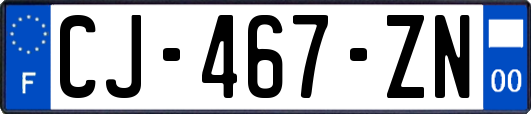 F
CJ-467-ZN
00